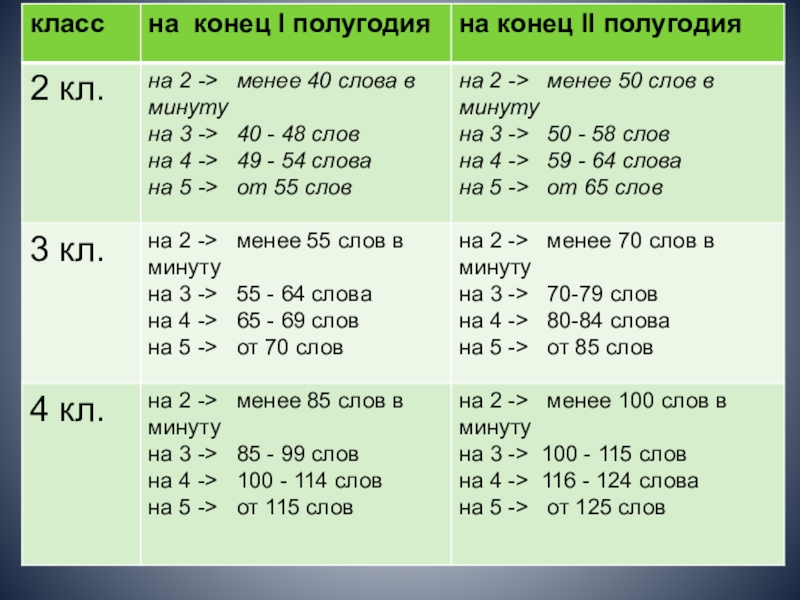 | класс | на конец I полугодия | на конец II полугодия |
|---|---|---|
| 2 кл. | на 2 -> менее 40 слова в минуту на 3 -> 40 - 48 слов на 4 -> 49 - 54 слова на 5 -> от 55 слов | на 2 -> менее 50 слов в минуту на 3 -> 50 - 58 слов на 4 -> 59 - 64 слова на 5 -> от 65 слов |
| 3 кл. | на 2 -> менее 55 слов в минуту на 3 -> 55 - 64 слова на 4 -> 65 - 69 слов на 5 -> от 70 слов | на 2 -> менее 70 слов в минуту на 3 -> 70-79 слов на 4 -> 80-84 слова на 5 -> от 85 слов |
| 4 кл. | на 2 -> менее 85 слов в минуту на 3 -> 85 - 99 слов на 4 -> 100 - 114 слов на 5 -> от 115 слов | на 2 -> менее 100 слов в минуту на 3 -> 100 - 115 слов на 4 -> 116 - 124 слова на 5 -> от 125 слов |